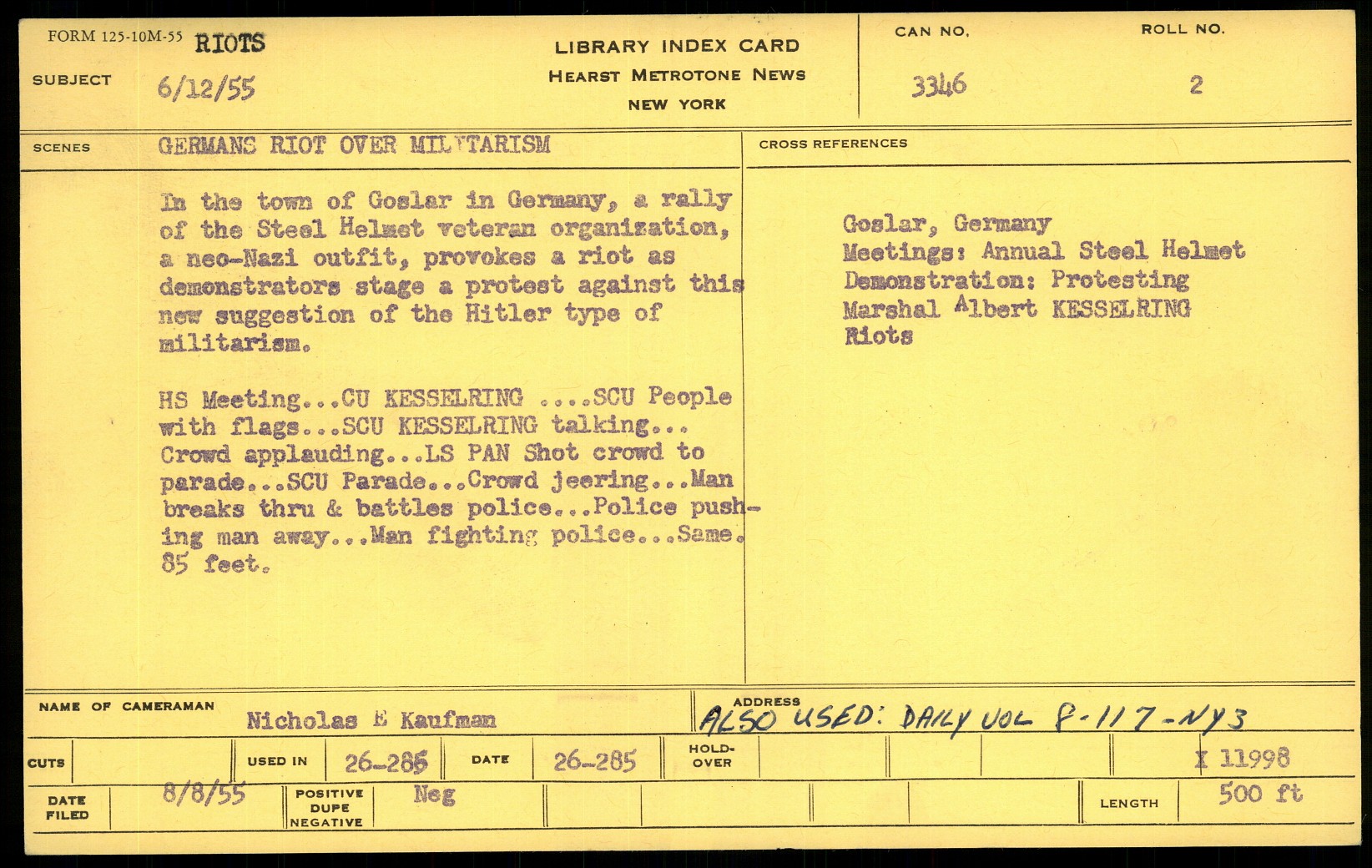 FORM 125-10M-55 RIOTS

SUBJECT 6/12/55

LIBRARY INDEX CARD
HEARST METROTONE NEWS
NEW YORK

CAN NO. 3346

ROLL NO. 2

SCENES GERMANS RIOT OVER MILITARISM

In the town of Goslar in Germany, a rally of the Steel Helmet veteran organization, a neo-Nazi outfit, provokes a riot as demonstrators stage a protest against this new suggestion of the Hitler type of militarism.

HS Meeting...CU KESSELRING ....SCU People with flags...SCU KESSELRING talking... Crowd applauding...LS PAN Shot crowd to parade...SCU Parade...Crowd jeering...Man breaks thru & battles police...Police pushing man away...Man fighting police...Same. 85 feet.

CROSS REFERENCES

Goslar, Germany
Meetings: Annual Steel Helmet
Demonstration: Protesting Marshal Albert KESSELRING
Riots

NAME OF CAMERAMAN Nicholas E Kaufman

ADDRESS ALSO USED: DAILY VOL 8-117-NY3

CUTS

USED IN 26-285

DATE 26-285

HOLD-OVER

X 11998

DATE FILED 8/8/55

POSITIVE DUPE NEGATIVE Neg

LENGTH 500 ft